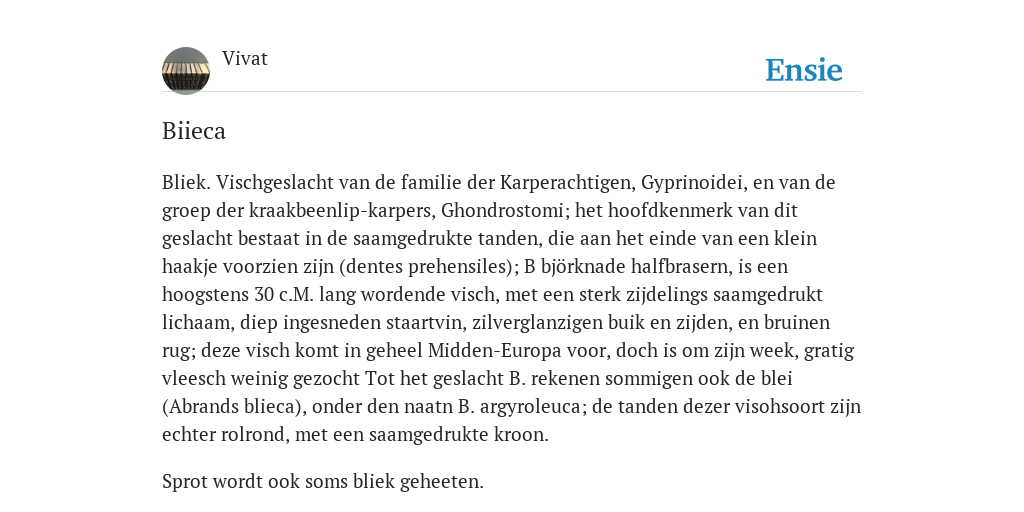 Vivat

Ensie

Biieca

Bliek. Vischgeslacht van de familie der Karperachtigen, Gyprinoidei, en van de groep der kraakbeenlip-karpers, Ghondrostomi; het hoofdkenmerk van dit geslacht bestaat in de saamgedrukte tanden, die aan het einde van een klein haakje voorzien zijn (dentes prehensiles); B björknade halfbrasern, is een hoogstens 30 c.M. lang wordende visch, met een sterk zijdelings saamgedrukt lichaam, diep ingesneden staartvin, zilverglanzigen buik en zijden, en bruinen rug; deze visch komt in geheel Midden-Europa voor, doch is om zijn week, gratig vleesch weinig gezocht Tot het geslacht B. rekenen sommigen ook de blei (Abrands blieca), onder den naatn B. argyroleuca; de tanden dezer visohsoort zijn echter rolrond, met een saamgedrukte kroon.

Sprot wordt ook soms bliek geheeten.